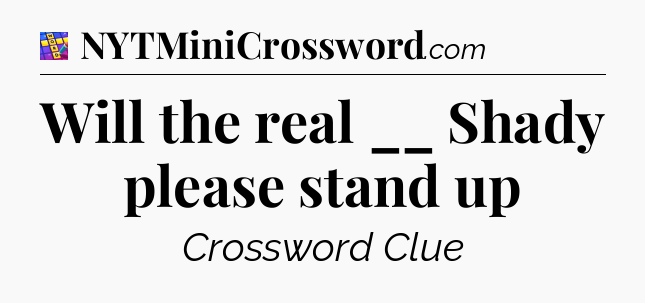 NYTMiniCrossword.com

Will the real __ Shady please stand up

Crossword Clue